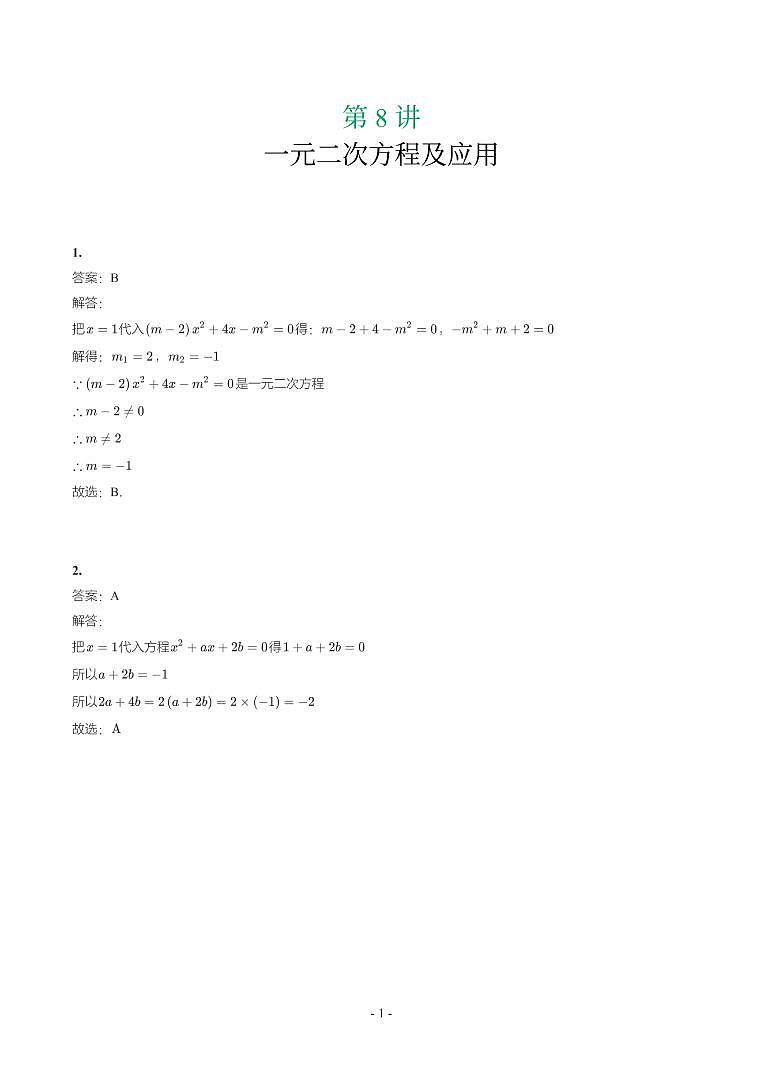 第 8 讲
一元二次方程及应用

1.
答案：B
解答：
把$x=1$代入$(m-2)x^2+4x-m^2=0$得：$m-2+4-m^2=0$，$-m^2+m+2=0$
解得：$m_1=2$，$m_2=-1$
$\because (m-2)x^2+4x-m^2=0$是一元二次方程
$\therefore m-2\neq 0$
$\therefore m\neq 2$
$\therefore m=-1$
故选：B.

2.
答案：A
解答：
把$x=1$代入方程$x^2+ax+2b=0$得$1+a+2b=0$
所以$a+2b=-1$
所以$2a+4b=2(a+2b)=2\times(-1)=-2$
故选：A

- 1 -